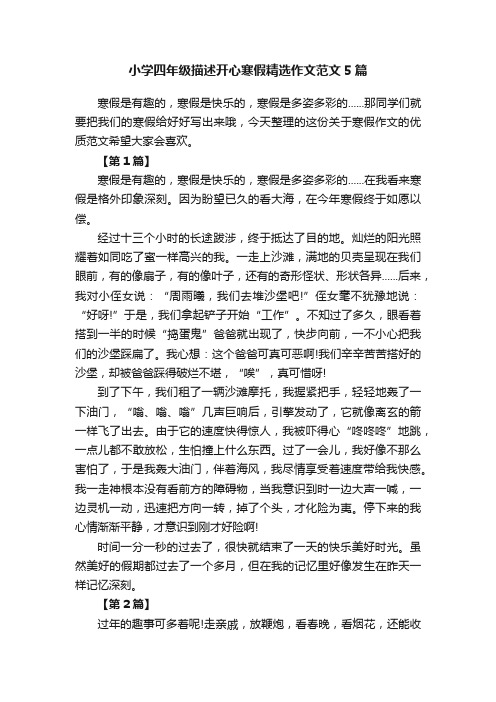 小学四年级描述开心寒假精选作文范文5篇

寒假是有趣的，寒假是快乐的，寒假是多姿多彩的……那同学们就要把我们的寒假给好好写出来哦，今天整理的这份关于寒假作文的优质范文希望大家会喜欢。

【第1篇】

寒假是有趣的，寒假是快乐的，寒假是多姿多彩的……在我看来寒假是格外印象深刻。因为盼望已久的看大海，在今年寒假终于如愿以偿。

经过十三个小时的长途跋涉，终于抵达了目的地。灿烂的阳光照耀着如同吃了蜜一样高兴的我。一走上沙滩，满地的贝壳呈现在我们眼前，有的像扇子，有的像叶子，还有的奇形怪状、形状各异……后来，我对小侄女说：“周雨曦，我们去堆沙堡吧!”侄女毫不犹豫地说：“好呀!”于是，我们拿起铲子开始“工作”。不知过了多久，眼看着搭到一半的时候“捣蛋鬼”爸爸就出现了，快步向前，一不小心把我们的沙堡踩扁了。我心想：这个爸爸可真可恶啊!我们辛辛苦苦搭好的沙堡，却被爸爸踩得破烂不堪，“唉”，真可惜呀!

到了下午，我们租了一辆沙滩摩托，我握紧把手，轻轻地轰了一下油门，“嗡、嗡、嗡”几声巨响后，引擎发动了，它就像离玄的箭一样飞了出去。由于它的速度快得惊人，我被吓得心“咚咚咚”地跳，一点儿都不敢放松，生怕撞上什么东西。过了一会儿，我好像不那么害怕了，于是我轰大油门，伴着海风，我尽情享受着速度带给我快感。我一走神根本没有看前方的障碍物，当我意识到时一边大声一喊，一边灵机一动，迅速把方向一转，掉了个头，才化险为夷。停下来的我心情渐渐平静，才意识到刚才好险啊!

时间一分一秒的过去了，很快就结束了一天的快乐美好时光。虽然美好的假期都过去了一个多月，但在我的记忆里好像发生在昨天一样记忆深刻。

【第2篇】

过年的趣事可多着呢!走亲戚，放鞭炮，看春晚，看烟花，还能收